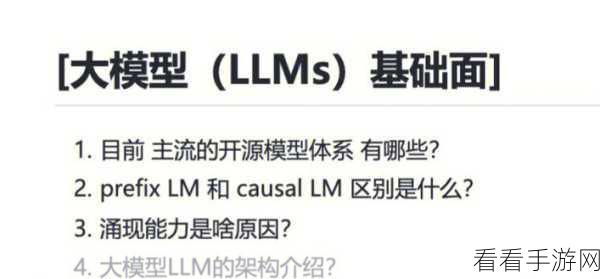 [大模型（LLMs）基础面]

1. 目前 主流的开源模型体系 有哪些?
2. prefix LM 和 causal LM 区别是什么?
3. 涌现能力是啥原因?
4. 大模型LLM的架构介绍?

看看手游网